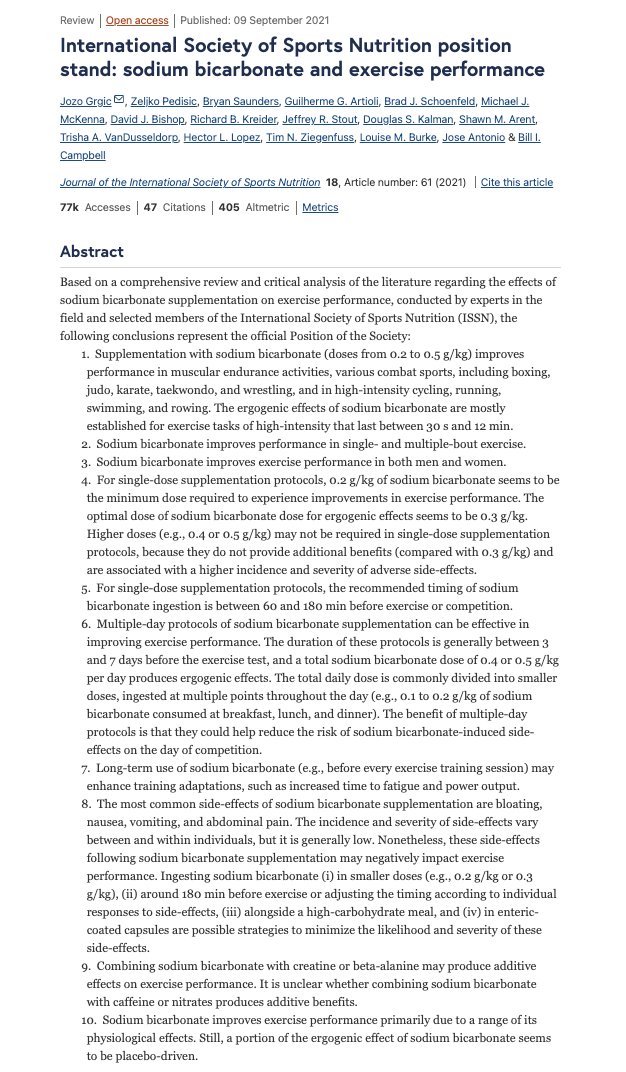 Review | Open access | Published: 09 September 2021

International Society of Sports Nutrition position stand: sodium bicarbonate and exercise performance

Jozo Grgic, Zeljko Pedisic, Bryan Saunders, Guilherme G. Artioli, Brad J. Schoenfeld, Michael J. McKenna, David J. Bishop, Richard B. Kreider, Jeffrey R. Stout, Douglas S. Kalman, Shawn M. Arent, Trisha A. VanDusseldorp, Hector L. Lopez, Tim N. Ziegenfuss, Louise M. Burke, Jose Antonio & Bill I. Campbell

Journal of the International Society of Sports Nutrition 18, Article number: 61 (2021) | Cite this article

77k Accesses | 47 Citations | 405 Altmetric | Metrics

Abstract

Based on a comprehensive review and critical analysis of the literature regarding the effects of sodium bicarbonate supplementation on exercise performance, conducted by experts in the field and selected members of the International Society of Sports Nutrition (ISSN), the following conclusions represent the official Position of the Society:

1. Supplementation with sodium bicarbonate (doses from 0.2 to 0.5 g/kg) improves performance in muscular endurance activities, various combat sports, including boxing, judo, karate, taekwondo, and wrestling, and in high-intensity cycling, running, swimming, and rowing. The ergogenic effects of sodium bicarbonate are mostly established for exercise tasks of high-intensity that last between 30 s and 12 min.
2. Sodium bicarbonate improves performance in single- and multiple-bout exercise.
3. Sodium bicarbonate improves exercise performance in both men and women.
4. For single-dose supplementation protocols, 0.2 g/kg of sodium bicarbonate seems to be the minimum dose required to experience improvements in exercise performance. The optimal dose of sodium bicarbonate dose for ergogenic effects seems to be 0.3 g/kg. Higher doses (e.g., 0.4 or 0.5 g/kg) may not be required in single-dose supplementation protocols, because they do not provide additional benefits (compared with 0.3 g/kg) and are associated with a higher incidence and severity of adverse side-effects.
5. For single-dose supplementation protocols, the recommended timing of sodium bicarbonate ingestion is between 60 and 180 min before exercise or competition.
6. Multiple-day protocols of sodium bicarbonate supplementation can be effective in improving exercise performance. The duration of these protocols is generally between 3 and 7 days before the exercise test, and a total sodium bicarbonate dose of 0.4 or 0.5 g/kg per day produces ergogenic effects. The total daily dose is commonly divided into smaller doses, ingested at multiple points throughout the day (e.g., 0.1 to 0.2 g/kg of sodium bicarbonate consumed at breakfast, lunch, and dinner). The benefit of multiple-day protocols is that they could help reduce the risk of sodium bicarbonate-induced side-effects on the day of competition.
7. Long-term use of sodium bicarbonate (e.g., before every exercise training session) may enhance training adaptations, such as increased time to fatigue and power output.
8. The most common side-effects of sodium bicarbonate supplementation are bloating, nausea, vomiting, and abdominal pain. The incidence and severity of side-effects vary between and within individuals, but it is generally low. Nonetheless, these side-effects following sodium bicarbonate supplementation may negatively impact exercise performance. Ingesting sodium bicarbonate (i) in smaller doses (e.g., 0.2 g/kg or 0.3 g/kg), (ii) around 180 min before exercise or adjusting the timing according to individual responses to side-effects, (iii) alongside a high-carbohydrate meal, and (iv) in enteric-coated capsules are possible strategies to minimize the likelihood and severity of these side-effects.
9. Combining sodium bicarbonate with creatine or beta-alanine may produce additive effects on exercise performance. It is unclear whether combining sodium bicarbonate with caffeine or nitrates produces additive benefits.
10. Sodium bicarbonate improves exercise performance primarily due to a range of its physiological effects. Still, a portion of the ergogenic effect of sodium bicarbonate seems to be placebo-driven.